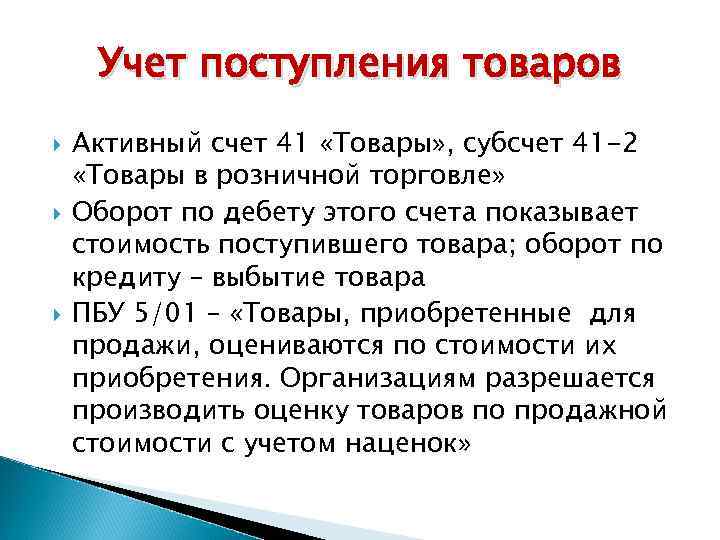 Учет поступления товаров

Активный счет 41 «Товары», субсчет 41-2 «Товары в розничной торговле»

Оборот по дебету этого счета показывает стоимость поступившего товара; оборот по кредиту – выбытие товара

ПБУ 5/01 – «Товары, приобретенные для продажи, оцениваются по стоимости их приобретения. Организациям разрешается производить оценку товаров по продажной стоимости с учетом наценок»